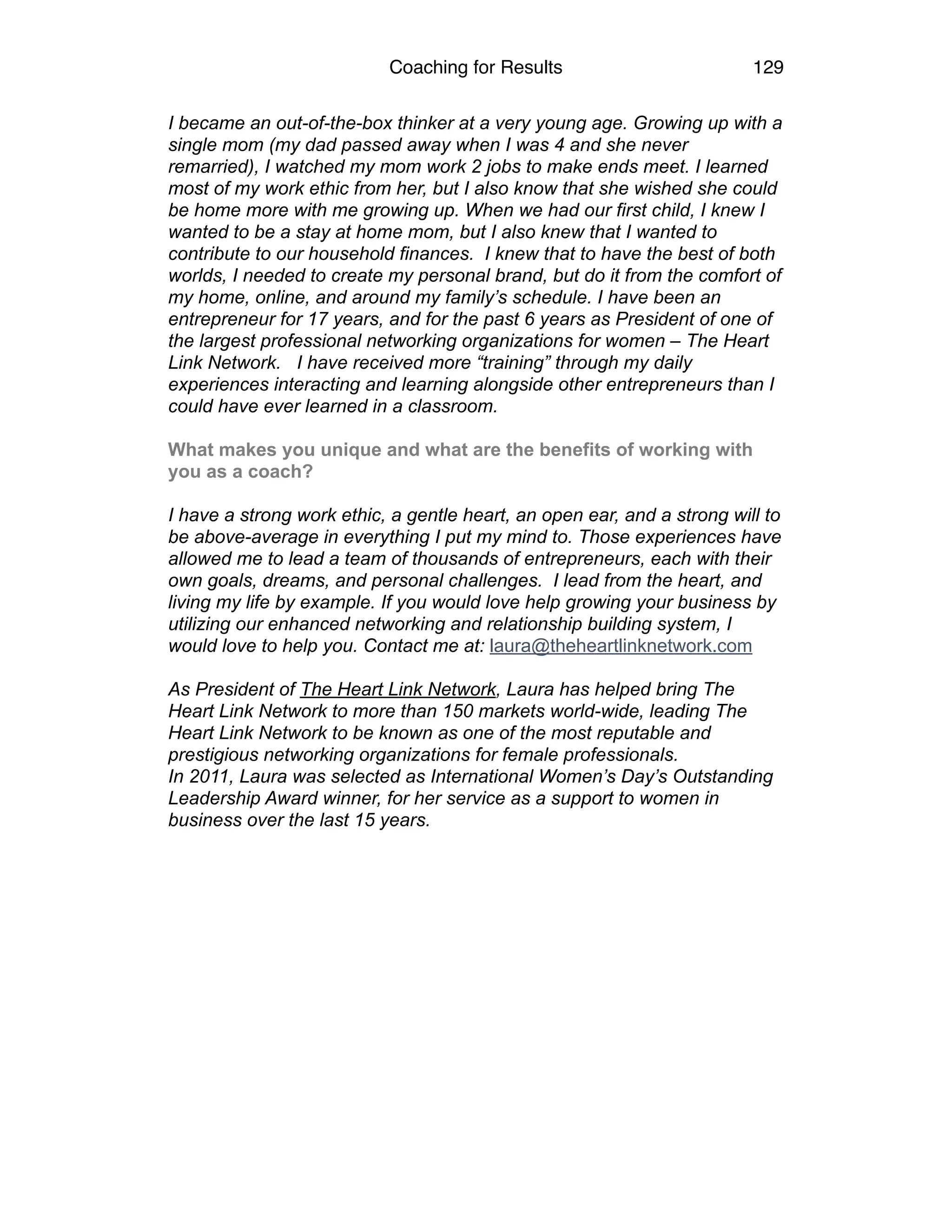 Coaching for Results 129

I became an out-of-the-box thinker at a very young age. Growing up with a single mom (my dad passed away when I was 4 and she never remarried), I watched my mom work 2 jobs to make ends meet. I learned most of my work ethic from her, but I also know that she wished she could be home more with me growing up. When we had our first child, I knew I wanted to be a stay at home mom, but I also knew that I wanted to contribute to our household finances. I knew that to have the best of both worlds, I needed to create my personal brand, but do it from the comfort of my home, online, and around my family's schedule. I have been an entrepreneur for 17 years, and for the past 6 years as President of one of the largest professional networking organizations for women – The Heart Link Network. I have received more "training" through my daily experiences interacting and learning alongside other entrepreneurs than I could have ever learned in a classroom.

What makes you unique and what are the benefits of working with you as a coach?

I have a strong work ethic, a gentle heart, an open ear, and a strong will to be above-average in everything I put my mind to. Those experiences have allowed me to lead a team of thousands of entrepreneurs, each with their own goals, dreams, and personal challenges. I lead from the heart, and living my life by example. If you would love help growing your business by utilizing our enhanced networking and relationship building system, I would love to help you. Contact me at: laura@theheartlinknetwork.com

As President of The Heart Link Network, Laura has helped bring The Heart Link Network to more than 150 markets world-wide, leading The Heart Link Network to be known as one of the most reputable and prestigious networking organizations for female professionals.
In 2011, Laura was selected as International Women's Day's Outstanding Leadership Award winner, for her service as a support to women in business over the last 15 years.